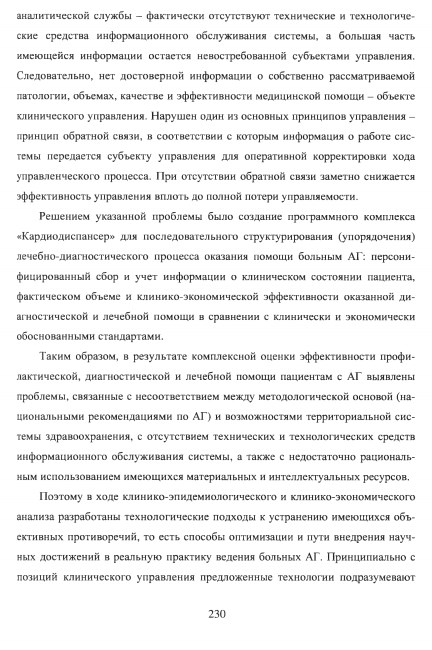 аналитической службы – фактически отсутствуют технические и технологические средства информационного обслуживания системы, а большая часть имеющейся информации остается невостребованной субъектами управления. Следовательно, нет достоверной информации о собственно рассматриваемой патологии, объемах, качестве и эффективности медицинской помощи – объекте клинического управления. Нарушен один из основных принципов управления – принцип обратной связи, в соответствии с которым информация о работе системы передается субъекту управления для оперативной корректировки хода управленческого процесса. При отсутствии обратной связи заметно снижается эффективность управления вплоть до полной потери управляемости.

Решением указанной проблемы было создание программного комплекса «Кардиодиспансер» для последовательного структурирования (упорядочения) лечебно-диагностического процесса оказания помощи больным АГ: персонифицированный сбор и учет информации о клиническом состоянии пациента, фактическом объеме и клинико-экономической эффективности оказанной диагностической и лечебной помощи в сравнении с клинически и экономически обоснованными стандартами.

Таким образом, в результате комплексной оценки эффективности профилактической, диагностической и лечебной помощи пациентам с АГ выявлены проблемы, связанные с несоответствием между методологической основой (национальными рекомендациями по АГ) и возможностями территориальной системы здравоохранения, с отсутствием технических и технологических средств информационного обслуживания системы, а также с недостаточно рациональным использованием имеющихся материальных и интеллектуальных ресурсов.

Поэтому в ходе клинико-эпидемиологического и клинико-экономического анализа разработаны технологические подходы к устранению имеющихся объективных противоречий, то есть способы оптимизации и пути внедрения научных достижений в реальную практику ведения больных АГ. Принципиально с позиций клинического управления предложенные технологии подразумевают

230